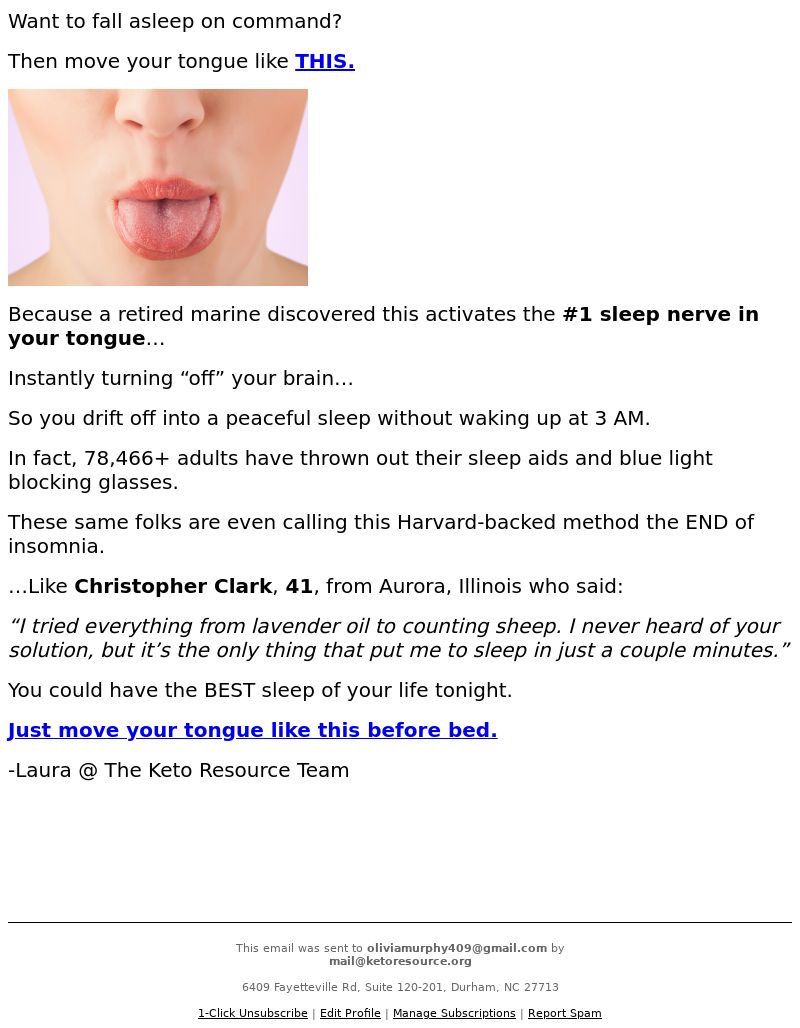 Want to fall asleep on command?

Then move your tongue like THIS.

Because a retired marine discovered this activates the #1 sleep nerve in your tongue…

Instantly turning “off” your brain…

So you drift off into a peaceful sleep without waking up at 3 AM.

In fact, 78,466+ adults have thrown out their sleep aids and blue light blocking glasses.

These same folks are even calling this Harvard-backed method the END of insomnia.

…Like Christopher Clark, 41, from Aurora, Illinois who said:

“I tried everything from lavender oil to counting sheep. I never heard of your solution, but it’s the only thing that put me to sleep in just a couple minutes.”

You could have the BEST sleep of your life tonight.

Just move your tongue like this before bed.

-Laura @ The Keto Resource Team

This email was sent to oliviamurphy409@gmail.com by mail@ketoresource.org

6409 Fayetteville Rd, Suite 120-201, Durham, NC 27713

1-Click Unsubscribe | Edit Profile | Manage Subscriptions | Report Spam